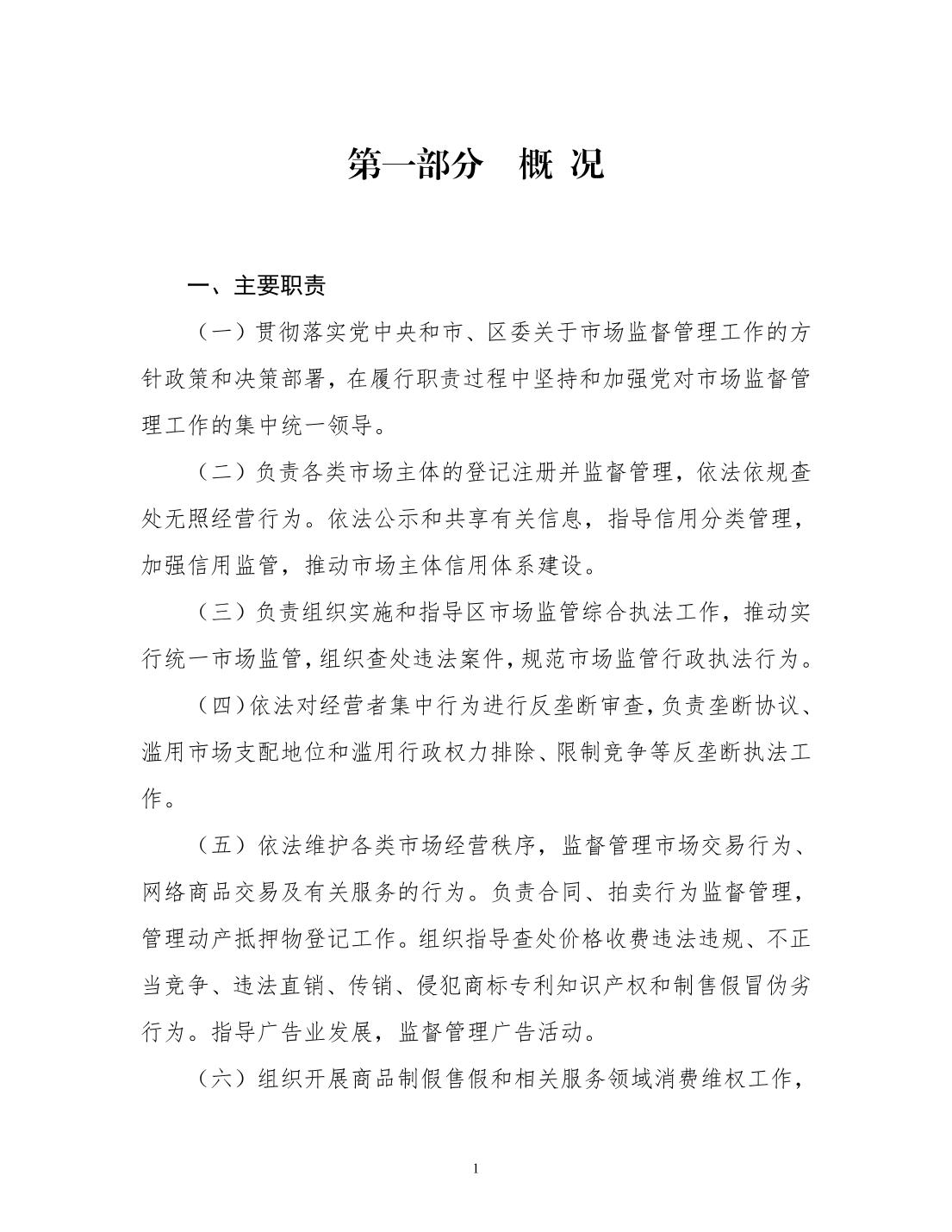 第一部分　概 况

一、主要职责

（一）贯彻落实党中央和市、区委关于市场监督管理工作的方针政策和决策部署，在履行职责过程中坚持和加强党对市场监督管理工作的集中统一领导。

（二）负责各类市场主体的登记注册并监督管理，依法依规查处无照经营行为。依法公示和共享有关信息，指导信用分类管理，加强信用监管，推动市场主体信用体系建设。

（三）负责组织实施和指导区市场监管综合执法工作，推动实行统一市场监管，组织查处违法案件，规范市场监管行政执法行为。

（四）依法对经营者集中行为进行反垄断审查，负责垄断协议、滥用市场支配地位和滥用行政权力排除、限制竞争等反垄断执法工作。

（五）依法维护各类市场经营秩序，监督管理市场交易行为、网络商品交易及有关服务的行为。负责合同、拍卖行为监督管理，管理动产抵押物登记工作。组织指导查处价格收费违法违规、不正当竞争、违法直销、传销、侵犯商标专利知识产权和制售假冒伪劣行为。指导广告业发展，监督管理广告活动。

（六）组织开展商品制假售假和相关服务领域消费维权工作，

1